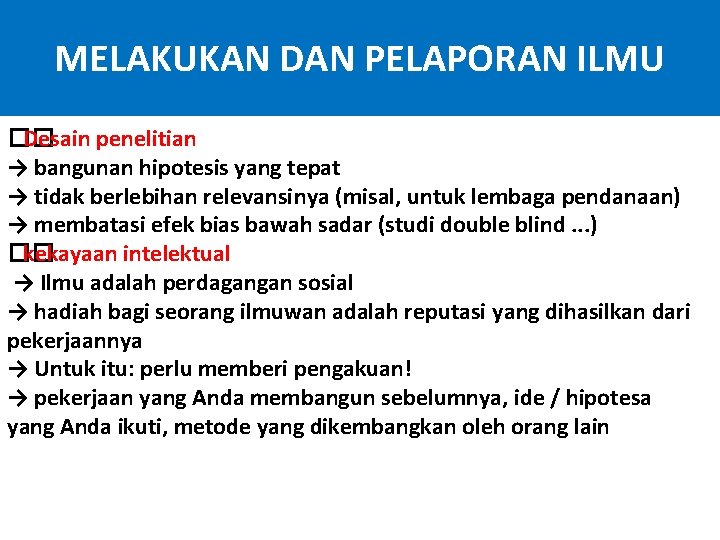 MELAKUKAN DAN PELAPORAN ILMU

��Desain penelitian
→ bangunan hipotesis yang tepat
→ tidak berlebihan relevansinya (misal, untuk lembaga pendanaan)
→ membatasi efek bias bawah sadar (studi double blind ...)
��kekayaan intelektual
→ Ilmu adalah perdagangan sosial
→ hadiah bagi seorang ilmuwan adalah reputasi yang dihasilkan dari pekerjaannya
→ Untuk itu: perlu memberi pengakuan!
→ pekerjaan yang Anda membangun sebelumnya, ide / hipotesa yang Anda ikuti, metode yang dikembangkan oleh orang lain